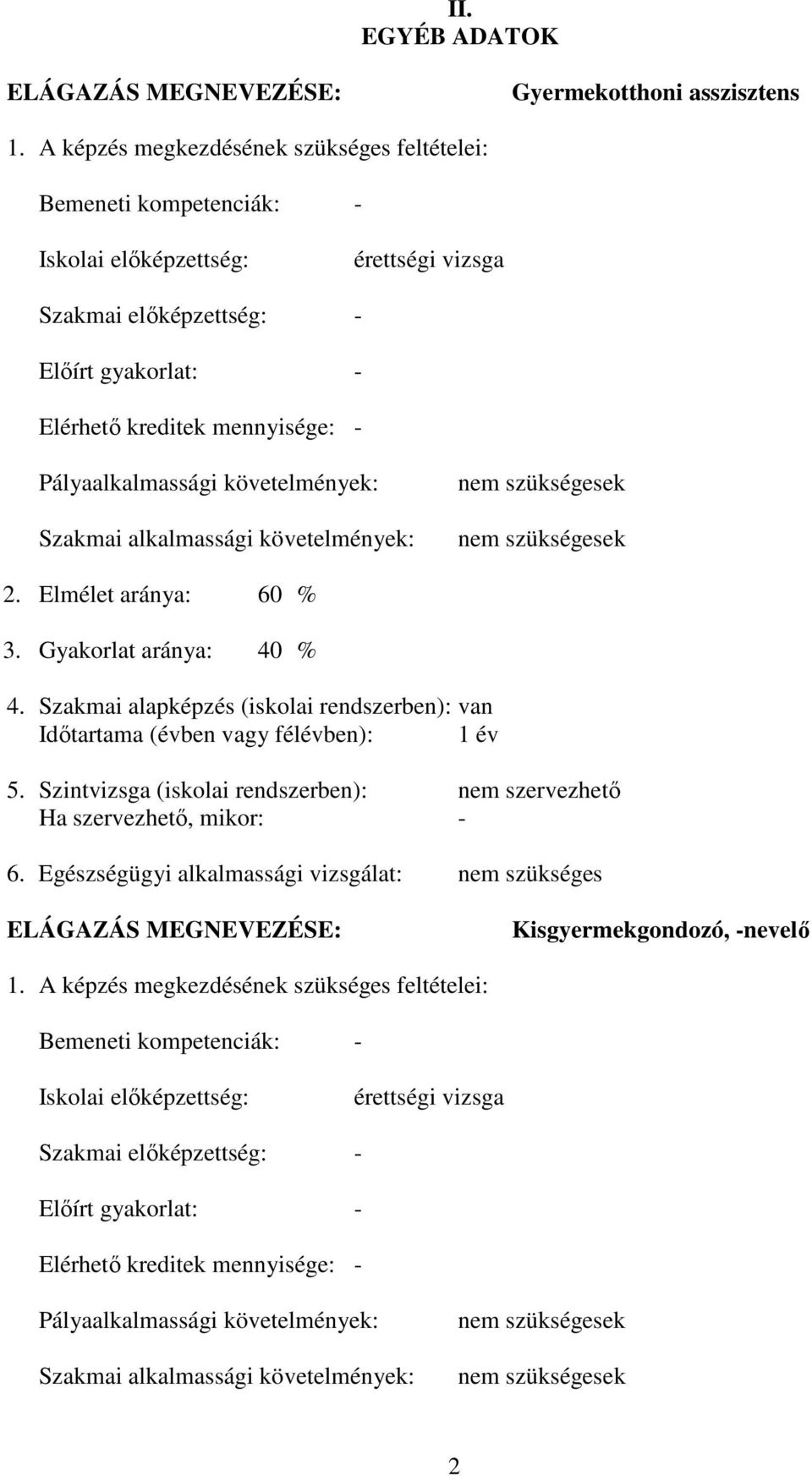 II.
EGYÉB ADATOK

ELÁGAZÁS MEGNEVEZÉSE: Gyermekotthoni asszisztens

1. A képzés megkezdésének szükséges feltételei:

Bemeneti kompetenciák: -

Iskolai előképzettség: érettségi vizsga

Szakmai előképzettség: -

Előírt gyakorlat: -

Elérhető kreditek mennyisége: -

Pályaalkalmassági követelmények: nem szükségesek

Szakmai alkalmassági követelmények: nem szükségesek

2. Elmélet aránya: 60 %

3. Gyakorlat aránya: 40 %

4. Szakmai alapképzés (iskolai rendszerben): van
Időtartama (évben vagy félévben): 1 év

5. Szintvizsga (iskolai rendszerben): nem szervezhető
Ha szervezhető, mikor: -

6. Egészségügyi alkalmassági vizsgálat: nem szükséges

ELÁGAZÁS MEGNEVEZÉSE: Kisgyermekgondozó, -nevelő

1. A képzés megkezdésének szükséges feltételei:

Bemeneti kompetenciák: -

Iskolai előképzettség: érettségi vizsga

Szakmai előképzettség: -

Előírt gyakorlat: -

Elérhető kreditek mennyisége: -

Pályaalkalmassági követelmények: nem szükségesek

Szakmai alkalmassági követelmények: nem szükségesek

2